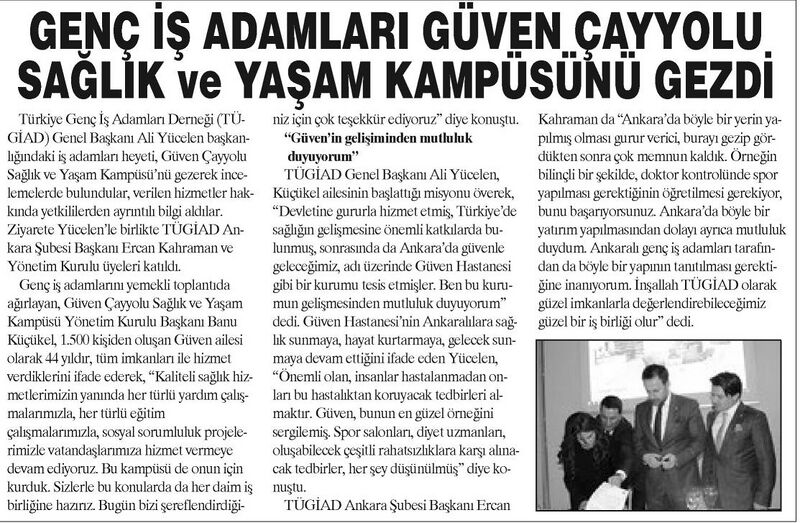 GENÇ İŞ ADAMLARI GÜVEN ÇAYYOLU SAĞLIK ve YAŞAM KAMPÜSÜNÜ GEZDİ

Türkiye Genç İş Adamları Derneği (TÜGİAD) Genel Başkanı Ali Yücelen başkanlığındaki iş adamları heyeti, Güven Çayyolu Sağlık ve Yaşam Kampüsü'nü gezerek incelemelerde bulundular, verilen hizmetler hakkında yetkililerden ayrıntılı bilgi aldılar. Ziyarete Yücelen'le birlikte TÜGİAD Ankara Şubesi Başkanı Ercan Kahraman ve Yönetim Kurulu üyeleri katıldı.

Genç iş adamlarını yemekli toplantıda ağırlayan, Güven Çayyolu Sağlık ve Yaşam Kampüsü Yönetim Kurulu Başkanı Banu Küçükel, 1.500 kişiden oluşan Güven ailesi olarak 44 yıldır, tüm imkanları ile hizmet verdiklerini ifade ederek, "Kaliteli sağlık hizmetlerimizin yanında her türlü yardım çalışmalarımızla, her türlü eğitim çalışmalarımızla, sosyal sorumluluk projelerimizle vatandaşlarımıza hizmet vermeye devam ediyoruz. Bu kampüsü de onun için kurduk. Sizlerle bu konularda da her daim iş birliğine hazırız. Bugün bizi şereflendirdiğiniz için çok teşekkür ediyoruz" diye konuştu.

"Güven'in gelişiminden mutluluk duyuyorum"

TÜGİAD Genel Başkanı Ali Yücelen, Küçükel ailesinin başlattığı misyonu överek, "Devletine gururla hizmet etmiş, Türkiye'de sağlığın gelişmesine önemli katkılarda bulunmuş, sonrasında da Ankara'da güvenle geleceğimiz, adı üzerinde Güven Hastanesi gibi bir kurumu tesis etmişler. Ben bu kurumun gelişmesinden mutluluk duyuyorum" dedi. Güven Hastanesi'nin Ankaralılara sağlık sunmaya, hayat kurtarmaya, gelecek sunmaya devam ettiğini ifade eden Yücelen, "Önemli olan, insanlar hastalanmadan onları bu hastalıktan koruyacak tedbirleri almaktır. Güven, bunun en güzel örneğini sergilemiş. Spor salonları, diyet uzmanları, oluşabilecek çeşitli rahatsızlıklara karşı alınacak tedbirler, her şey düşünülmüş" diye konuştu.

TÜGİAD Ankara Şubesi Başkanı Ercan Kahraman da "Ankara'da böyle bir yerin yapılmış olması gurur verici, burayı gezip gördükten sonra çok memnun kaldık. Örneğin bilinçli bir şekilde, doktor kontrolünde spor yapılması gerektiğinin öğretilmesi gerekiyor, bunu başarıyorsunuz. Ankara'da böyle bir yatırım yapılmasından dolayı ayrıca mutluluk duydum. Ankaralı genç iş adamları tarafından da böyle bir yapının tanıtılması gerektiğine inanıyorum. İnşallah TÜGİAD olarak güzel imkanlarla değerlendirebileceğimiz güzel bir iş birliği olur" dedi.